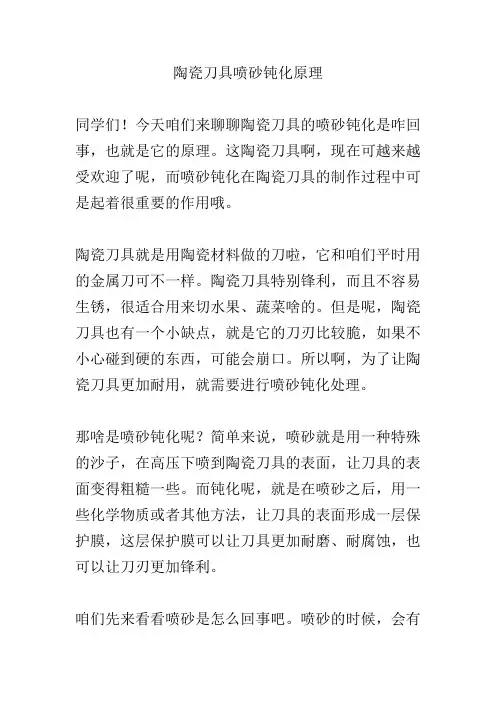 陶瓷刀具喷砂钝化原理

同学们！今天咱们来聊聊陶瓷刀具的喷砂钝化是咋回事，也就是它的原理。这陶瓷刀具啊，现在可越来越受欢迎了呢，而喷砂钝化在陶瓷刀具的制作过程中可是起着很重要的作用哦。

陶瓷刀具就是用陶瓷材料做的刀啦，它和咱们平时用的金属刀可不一样。陶瓷刀具特别锋利，而且不容易生锈，很适合用来切水果、蔬菜啥的。但是呢，陶瓷刀具也有一个小缺点，就是它的刀刃比较脆，如果不小心碰到硬的东西，可能会崩口。所以啊，为了让陶瓷刀具更加耐用，就需要进行喷砂钝化处理。

那啥是喷砂钝化呢？简单来说，喷砂就是用一种特殊的沙子，在高压下喷到陶瓷刀具的表面，让刀具的表面变得粗糙一些。而钝化呢，就是在喷砂之后，用一些化学物质或者其他方法，让刀具的表面形成一层保护膜，这层保护膜可以让刀具更加耐磨、耐腐蚀，也可以让刀刃更加锋利。

咱们先来看看喷砂是怎么回事吧。喷砂的时候，会有